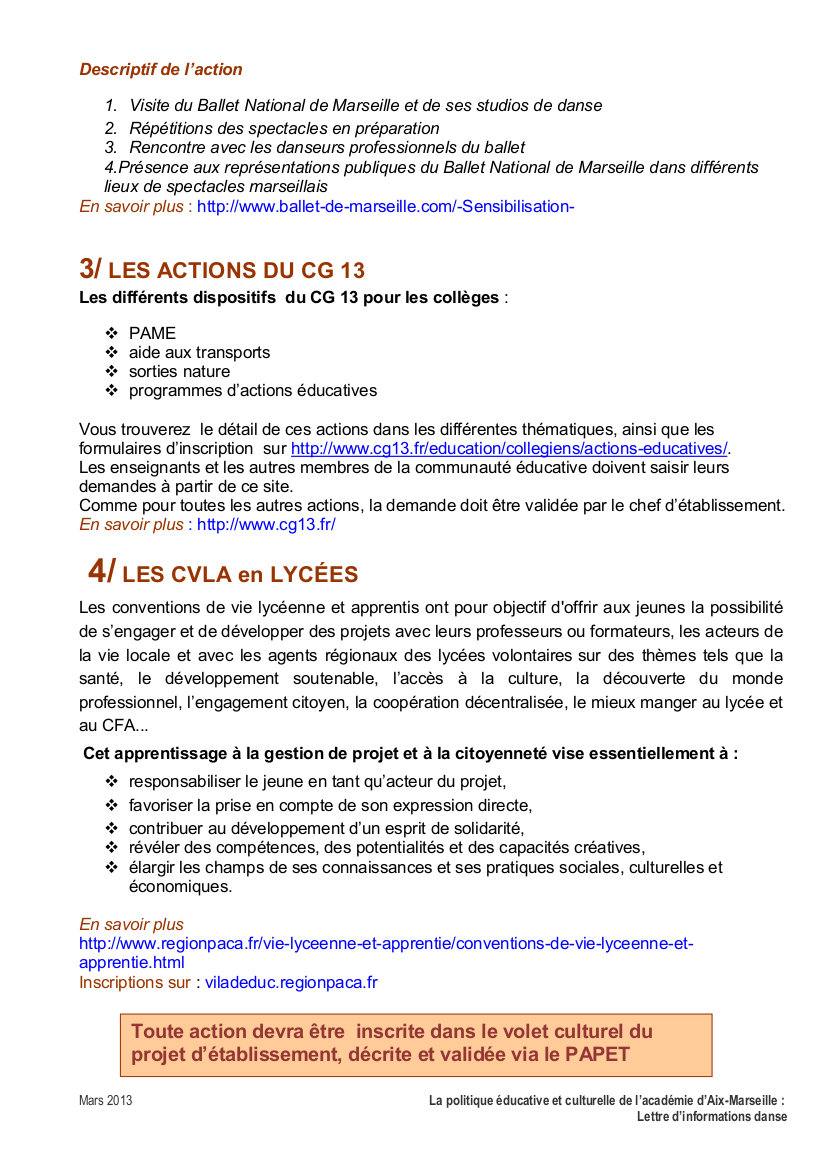 Descriptif de l'action

1. Visite du Ballet National de Marseille et de ses studios de danse
2. Répétitions des spectacles en préparation
3. Rencontre avec les danseurs professionnels du ballet
4.Présence aux représentations publiques du Ballet National de Marseille dans différents lieux de spectacles marseillais
En savoir plus : http://www.ballet-de-marseille.com/-Sensibilisation-

3/ LES ACTIONS DU CG 13
Les différents dispositifs du CG 13 pour les collèges :

❖ PAME
❖ aide aux transports
❖ sorties nature
❖ programmes d'actions éducatives

Vous trouverez le détail de ces actions dans les différentes thématiques, ainsi que les formulaires d'inscription sur http://www.cg13.fr/education/collegiens/actions-educatives/.
Les enseignants et les autres membres de la communauté éducative doivent saisir leurs demandes à partir de ce site.
Comme pour toutes les autres actions, la demande doit être validée par le chef d'établissement.
En savoir plus : http://www.cg13.fr/

4/ LES CVLA en LYCÉES
Les conventions de vie lycéenne et apprentis ont pour objectif d'offrir aux jeunes la possibilité de s'engager et de développer des projets avec leurs professeurs ou formateurs, les acteurs de la vie locale et avec les agents régionaux des lycées volontaires sur des thèmes tels que la santé, le développement soutenable, l'accès à la culture, la découverte du monde professionnel, l'engagement citoyen, la coopération décentralisée, le mieux manger au lycée et au CFA...

Cet apprentissage à la gestion de projet et à la citoyenneté vise essentiellement à :
❖ responsabiliser le jeune en tant qu'acteur du projet,
❖ favoriser la prise en compte de son expression directe,
❖ contribuer au développement d'un esprit de solidarité,
❖ révéler des compétences, des potentialités et des capacités créatives,
❖ élargir les champs de ses connaissances et ses pratiques sociales, culturelles et économiques.

En savoir plus
http://www.regionpaca.fr/vie-lyceenne-et-apprentie/conventions-de-vie-lyceenne-et-apprentie.html
Inscriptions sur : viladeduc.regionpaca.fr

Toute action devra être inscrite dans le volet culturel du projet d'établissement, décrite et validée via le PAPET

Mars 2013

La politique éducative et culturelle de l'académie d'Aix-Marseille : Lettre d'informations danse